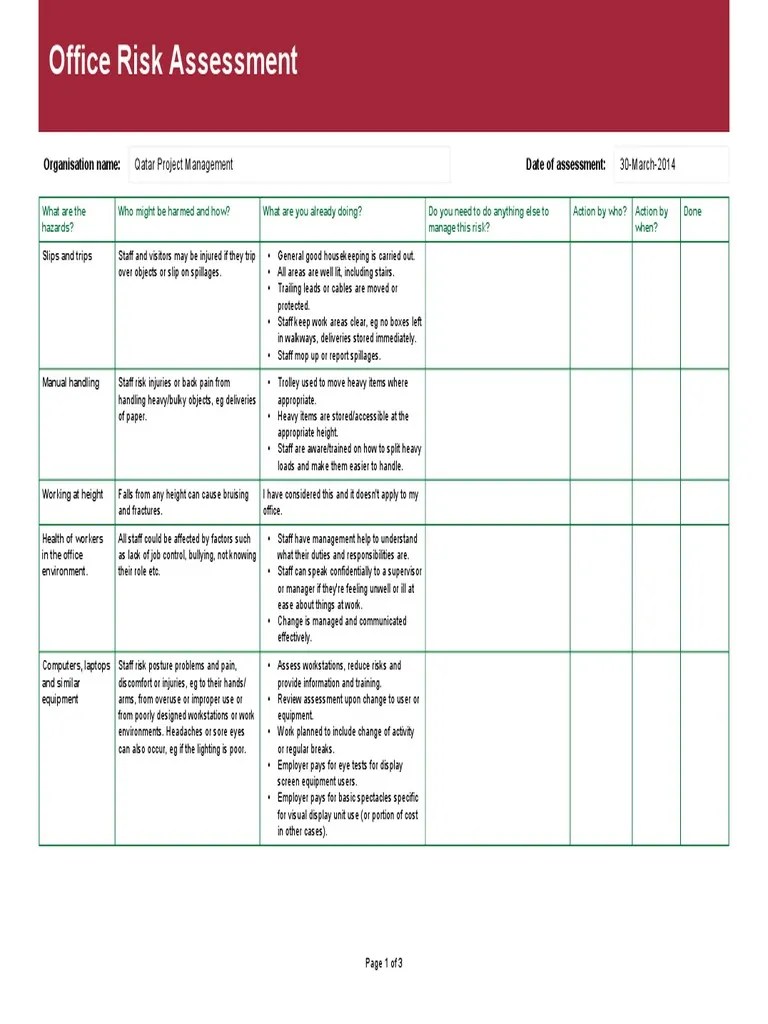 Office Risk Assessment

Organisation name: Qatar Project Management

Date of assessment: 30-March-2014

| What are the hazards? | Who might be harmed and how? | What are you already doing? | Do you need to do anything else to manage this risk? | Action by who? | Action by when? | Done |
|---|---|---|---|---|---|---|
| Slips and trips | Staff and visitors may be injured if they trip over objects or slip on spillages. | • General good housekeeping is carried out. • All areas are well lit, including stairs. • Trailing leads or cables are moved or protected. • Staff keep work areas clear, eg no boxes left in walkways, deliveries stored immediately. • Staff mop up or report spillages. | | | | |
| Manual handling | Staff risk injuries or back pain from handling heavy/bulky objects, eg deliveries of paper. | • Trolley used to move heavy items where appropriate. • Heavy items are stored/accessible at the appropriate height. • Staff are aware/trained on how to split heavy loads and make them easier to handle. | | | | |
| Working at height | Falls from any height can cause bruising and fractures. | I have considered this and it doesn't apply to my office. | | | | |
| Health of workers in the office environment. | All staff could be affected by factors such as lack of job control, bullying, not knowing their role etc. | • Staff have management help to understand what their duties and responsibilities are. • Staff can speak confidentially to a supervisor or manager if they're feeling unwell or ill at ease about things at work. • Change is managed and communicated effectively. | | | | |
| Computers, laptops and similar equipment | Staff risk posture problems and pain, discomfort or injuries, eg to their hands/arms, from overuse or improper use or from poorly designed workstations or work environments. Headaches or sore eyes can also occur, eg if the lighting is poor. | • Assess workstations, reduce risks and provide information and training. • Review assessment upon change to user or equipment. • Work planned to include change of activity or regular breaks. • Employer pays for eye tests for display screen equipment users. • Employer pays for basic spectacles specific for visual display unit use (or portion of cost in other cases). | | | | |

Page 1 of 3